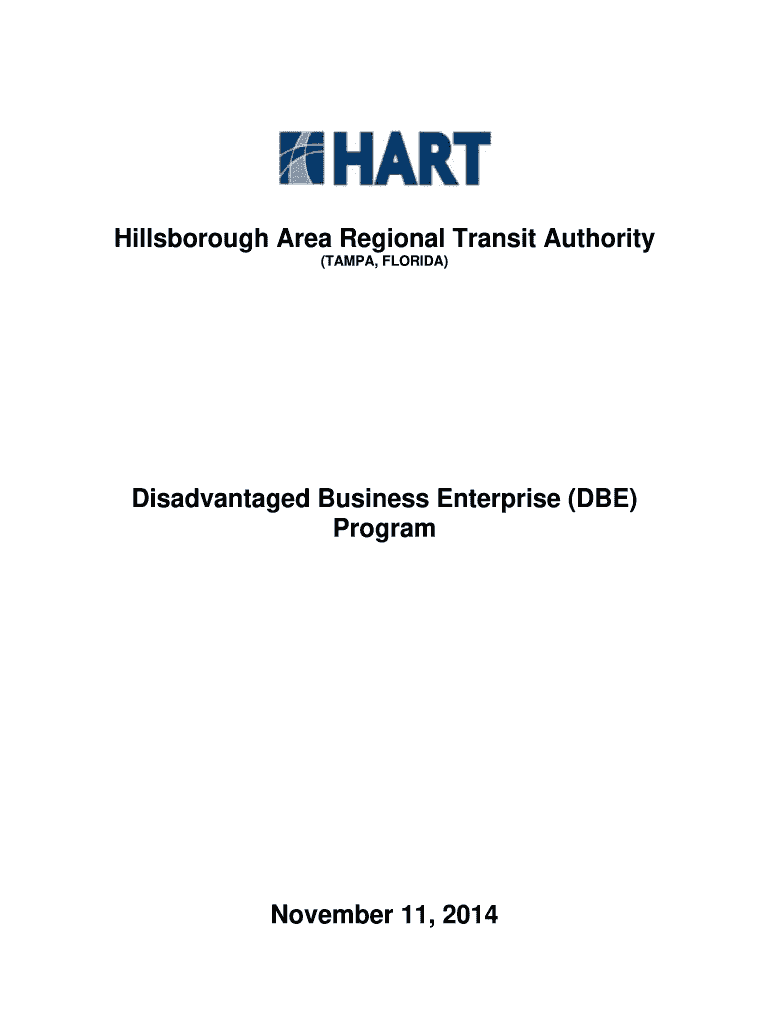 HART

Hillsborough Area Regional Transit Authority
(TAMPA, FLORIDA)

Disadvantaged Business Enterprise (DBE)
Program

November 11, 2014